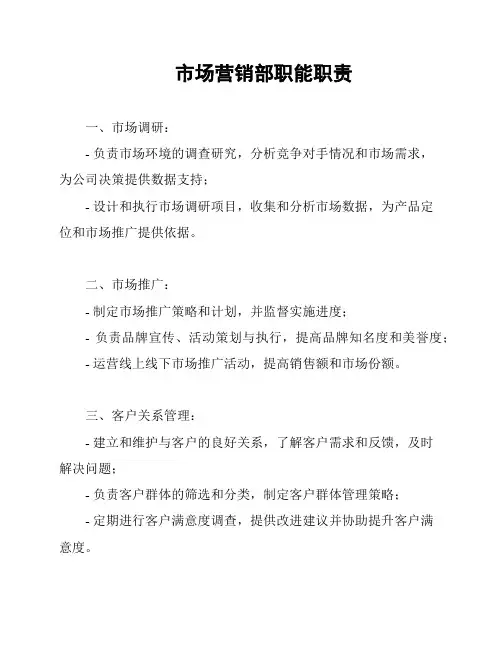 市场营销部职能职责

一、市场调研：

- 负责市场环境的调查研究，分析竞争对手情况和市场需求，为公司决策提供数据支持；

- 设计和执行市场调研项目，收集和分析市场数据，为产品定位和市场推广提供依据。

二、市场推广：

- 制定市场推广策略和计划，并监督实施进度；

- 负责品牌宣传、活动策划与执行，提高品牌知名度和美誉度；

- 运营线上线下市场推广活动，提高销售额和市场份额。

三、客户关系管理：

- 建立和维护与客户的良好关系，了解客户需求和反馈，及时解决问题；

- 负责客户群体的筛选和分类，制定客户群体管理策略；

- 定期进行客户满意度调查，提供改进建议并协助提升客户满意度。